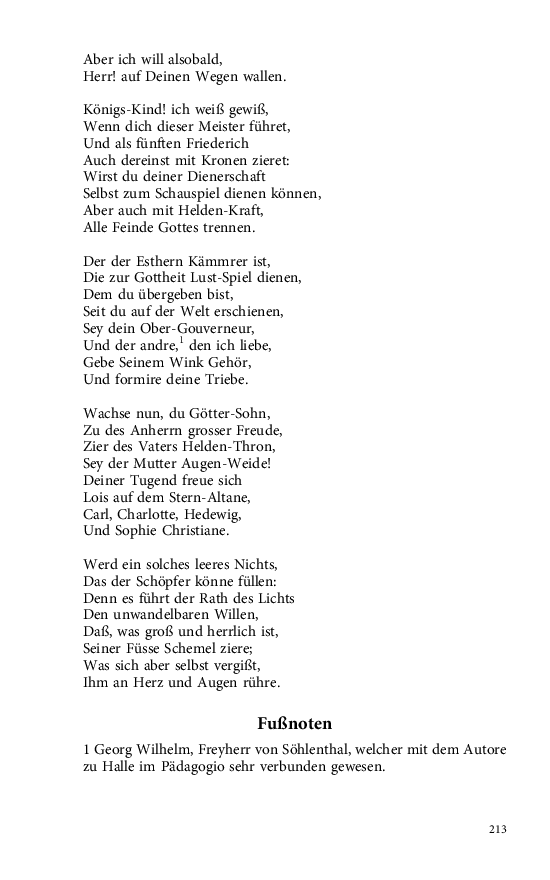 Aber ich will alsobald,
Herr! auf Deinen Wegen wallen.

Königs-Kind! ich weiß gewiß,
Wenn dich dieser Meister führet,
Und als fünften Friederich
Auch dereinst mit Kronen zieret:
Wirst du deiner Dienerschaft
Selbst zum Schauspiel dienen können,
Aber auch mit Helden-Kraft,
Alle Feinde Gottes trennen.

Der der Esthern Kämmrer ist,
Die zur Gottheit Lust-Spiel dienen,
Dem du übergeben bist,
Seit du auf der Welt erschienen,
Sey dein Ober-Gouverneur,
Und der andre,$^1$ den ich liebe,
Gebe Seinem Wink Gehör,
Und formire deine Triebe.

Wachse nun, du Götter-Sohn,
Zu des Anherrn grosser Freude,
Zier des Vaters Helden-Thron,
Sey der Mutter Augen-Weide!
Deiner Tugend freue sich
Lois auf dem Stern-Altane,
Carl, Charlotte, Hedewig,
Und Sophie Christiane.

Werd ein solches leeres Nichts,
Das der Schöpfer könne füllen:
Denn es führt der Rath des Lichts
Den unwandelbaren Willen,
Daß, was groß und herrlich ist,
Seiner Füsse Schemel ziere;
Was sich aber selbst vergißt,
Ihm an Herz und Augen rühre.

Fußnoten

1 Georg Wilhelm, Freyherr von Söhlenthal, welcher mit dem Autore zu Halle im Pädagogio sehr verbunden gewesen.

213